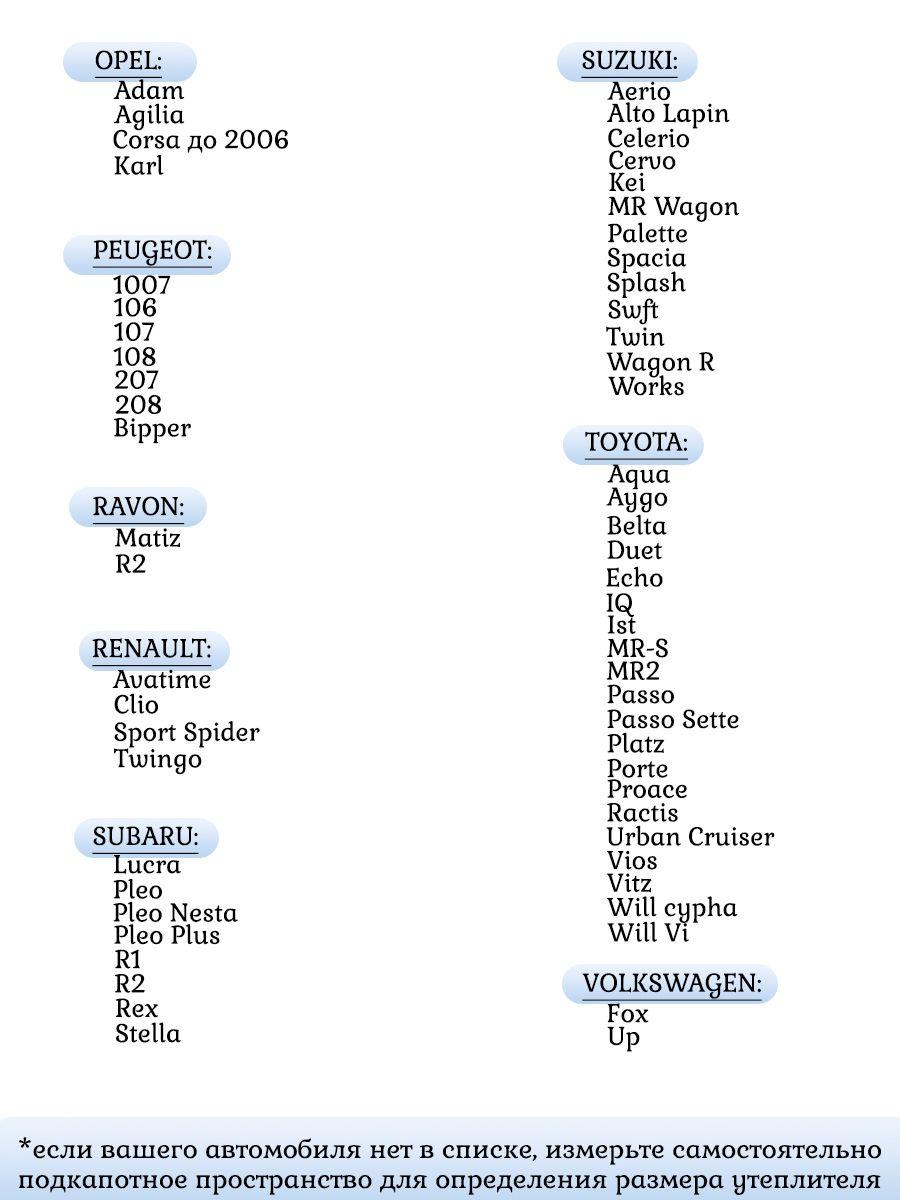 OPEL:
Adam
Agilia
Corsa до 2006
Karl

PEUGEOT:
1007
106
107
108
207
208
Bipper

RAVON:
Matiz
R2

RENAULT:
Avatime
Clio
Sport Spider
Twingo

SUBARU:
Lucra
Pleo
Pleo Nesta
Pleo Plus
R1
R2
Rex
Stella

SUZUKI:
Aerio
Alto Lapin
Celerio
Cervo
Kei
MR Wagon
Palette
Spacia
Splash
Swft
Twin
Wagon R
Works

TOYOTA:
Aqua
Aygo
Belta
Duet
Echo
IQ
Ist
MR-S
MR2
Passo
Passo Sette
Platz
Porte
Proace
Ractis
Urban Cruiser
Vios
Vitz
Will cypha
Will Vi

VOLKSWAGEN:
Fox
Up

*если вашего автомобиля нет в списке, измерьте самостоятельно подкапотное пространство для определения размера утеплителя